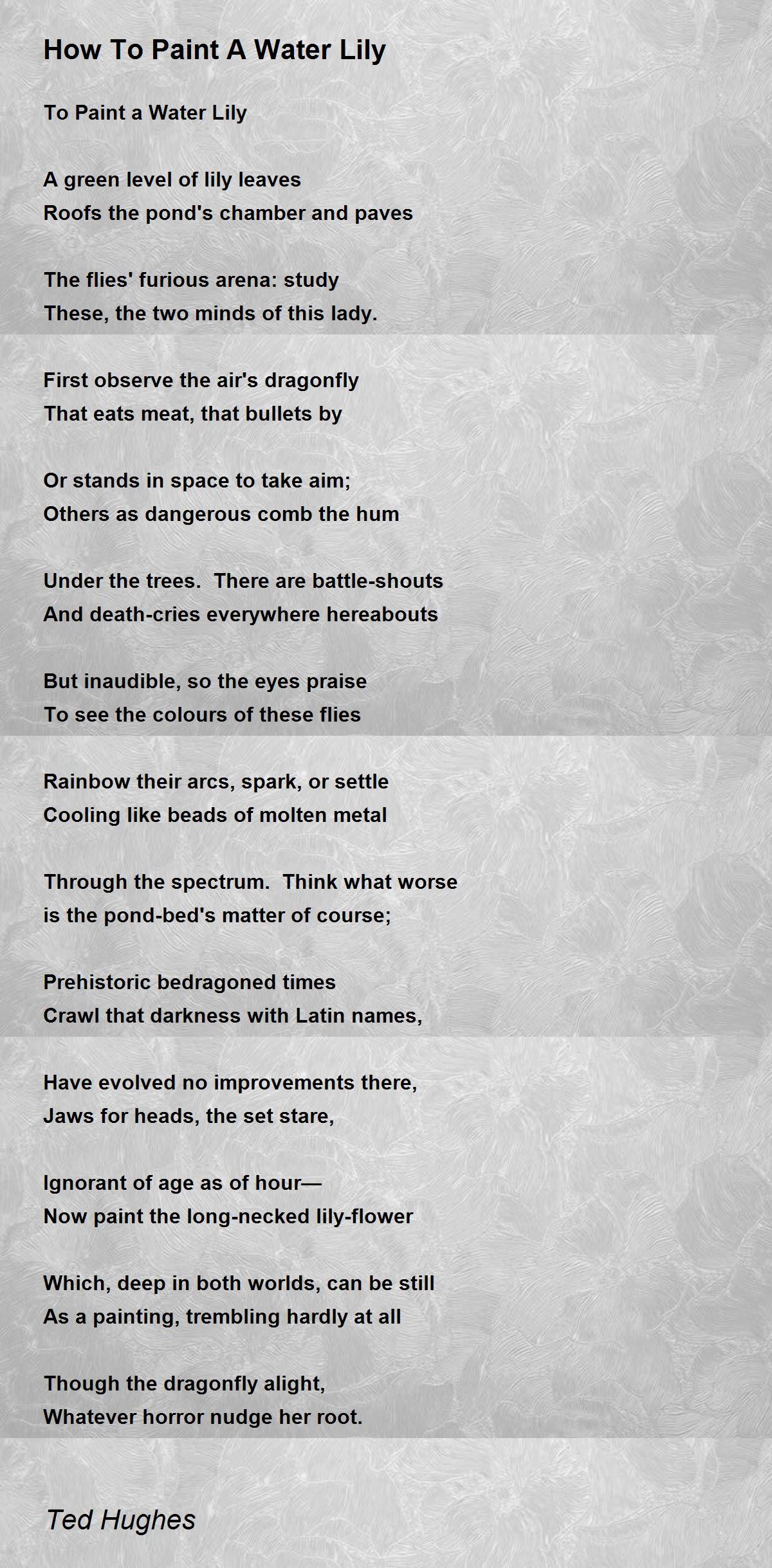 How To Paint A Water Lily

To Paint a Water Lily

A green level of lily leaves
Roofs the pond's chamber and paves

The flies' furious arena: study
These, the two minds of this lady.

First observe the air's dragonfly
That eats meat, that bullets by

Or stands in space to take aim;
Others as dangerous comb the hum

Under the trees. There are battle-shouts
And death-cries everywhere hereabouts

But inaudible, so the eyes praise
To see the colours of these flies

Rainbow their arcs, spark, or settle
Cooling like beads of molten metal

Through the spectrum. Think what worse
is the pond-bed's matter of course;

Prehistoric bedragoned times
Crawl that darkness with Latin names,

Have evolved no improvements there,
Jaws for heads, the set stare,

Ignorant of age as of hour—
Now paint the long-necked lily-flower

Which, deep in both worlds, can be still
As a painting, trembling hardly at all

Though the dragonfly alight,
Whatever horror nudge her root.

Ted Hughes